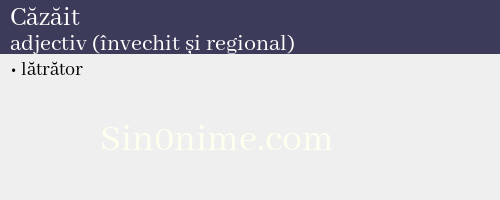 Căzăit
adjectiv (învechit și regional)

• lătrător

Sin0nime.com